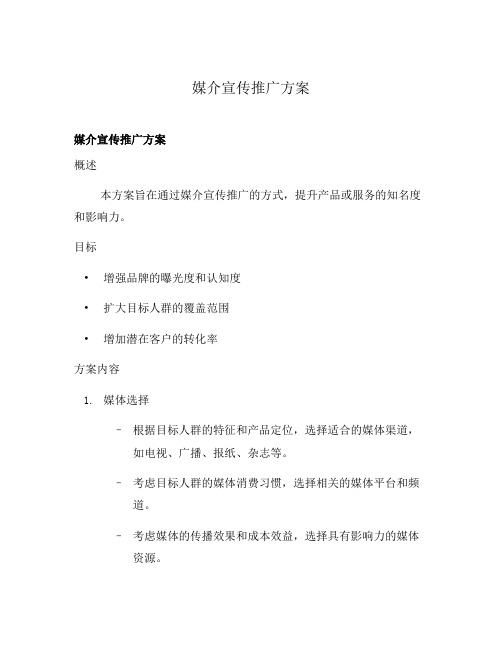 媒介宣传推广方案

媒介宣传推广方案

概述

本方案旨在通过媒介宣传推广的方式，提升产品或服务的知名度和影响力。

目标

• 增强品牌的曝光度和认知度

• 扩大目标人群的覆盖范围

• 增加潜在客户的转化率

方案内容

1. 媒体选择

– 根据目标人群的特征和产品定位，选择适合的媒体渠道，如电视、广播、报纸、杂志等。

– 考虑目标人群的媒体消费习惯，选择相关的媒体平台和频道。

– 考虑媒体的传播效果和成本效益，选择具有影响力的媒体资源。